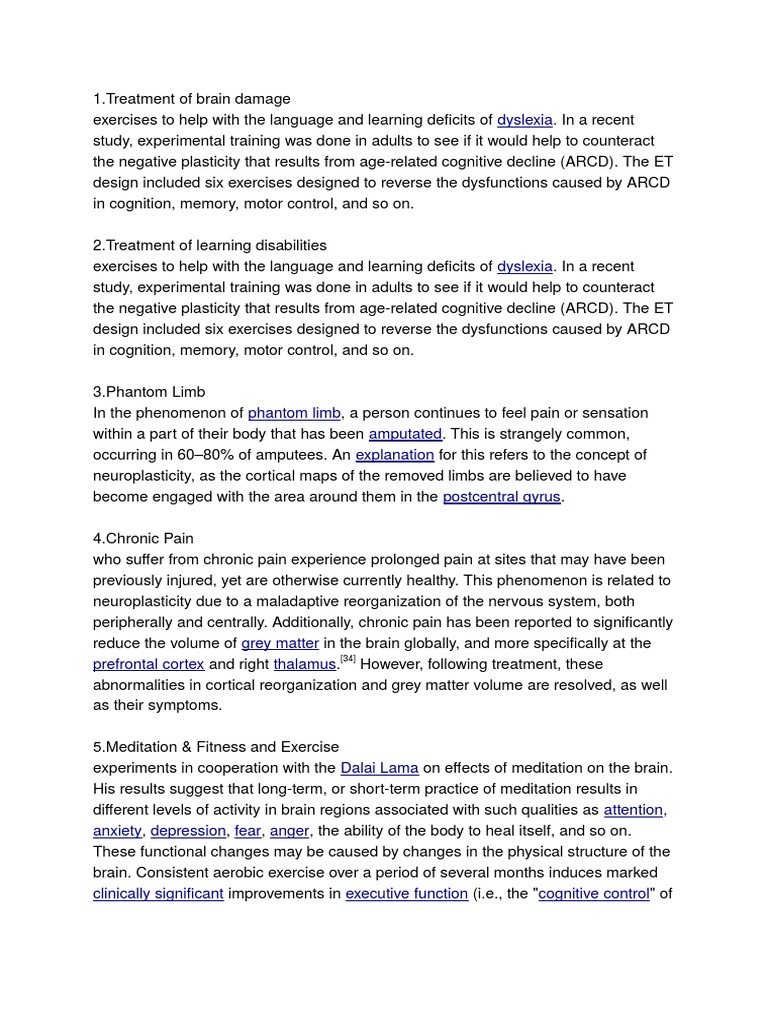 1.Treatment of brain damage
exercises to help with the language and learning deficits of dyslexia. In a recent study, experimental training was done in adults to see if it would help to counteract the negative plasticity that results from age-related cognitive decline (ARCD). The ET design included six exercises designed to reverse the dysfunctions caused by ARCD in cognition, memory, motor control, and so on.

2.Treatment of learning disabilities
exercises to help with the language and learning deficits of dyslexia. In a recent study, experimental training was done in adults to see if it would help to counteract the negative plasticity that results from age-related cognitive decline (ARCD). The ET design included six exercises designed to reverse the dysfunctions caused by ARCD in cognition, memory, motor control, and so on.

3.Phantom Limb
In the phenomenon of phantom limb, a person continues to feel pain or sensation within a part of their body that has been amputated. This is strangely common, occurring in 60–80% of amputees. An explanation for this refers to the concept of neuroplasticity, as the cortical maps of the removed limbs are believed to have become engaged with the area around them in the postcentral gyrus.

4.Chronic Pain
who suffer from chronic pain experience prolonged pain at sites that may have been previously injured, yet are otherwise currently healthy. This phenomenon is related to neuroplasticity due to a maladaptive reorganization of the nervous system, both peripherally and centrally. Additionally, chronic pain has been reported to significantly reduce the volume of grey matter in the brain globally, and more specifically at the prefrontal cortex and right thalamus.$^{[34]}$ However, following treatment, these abnormalities in cortical reorganization and grey matter volume are resolved, as well as their symptoms.

5.Meditation & Fitness and Exercise
experiments in cooperation with the Dalai Lama on effects of meditation on the brain. His results suggest that long-term, or short-term practice of meditation results in different levels of activity in brain regions associated with such qualities as attention, anxiety, depression, fear, anger, the ability of the body to heal itself, and so on. These functional changes may be caused by changes in the physical structure of the brain. Consistent aerobic exercise over a period of several months induces marked clinically significant improvements in executive function (i.e., the "cognitive control" of